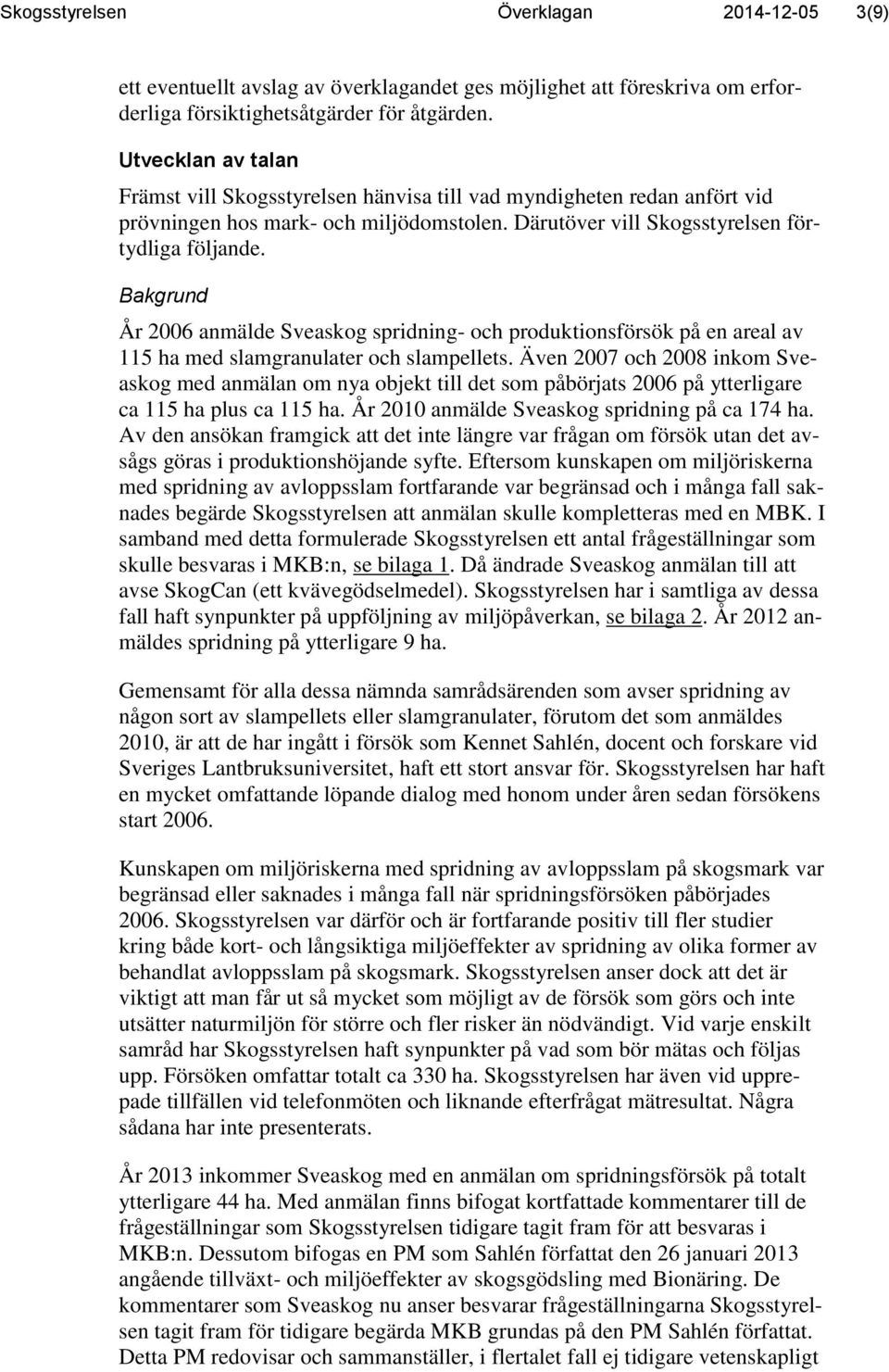 Skogsstyrelsen Överklagan 2014-12-05 3(9)

ett eventuellt avslag av överklagandet ges möjlighet att föreskriva om erforderliga försiktighetsåtgärder för åtgärden.

Utvecklan av talan

Främst vill Skogsstyrelsen hänvisa till vad myndigheten redan anfört vid prövningen hos mark- och miljödomstolen. Därutöver vill Skogsstyrelsen förtydliga följande.

Bakgrund

År 2006 anmälde Sveaskog spridning- och produktionsförsök på en areal av 115 ha med slamgranulater och slampellets. Även 2007 och 2008 inkom Sveaskog med anmälan om nya objekt till det som påbörjats 2006 på ytterligare ca 115 ha plus ca 115 ha. År 2010 anmälde Sveaskog spridning på ca 174 ha. Av den ansökan framgick att det inte längre var frågan om försök utan det avsågs göras i produktionshöjande syfte. Eftersom kunskapen om miljöriskerna med spridning av avloppsslam fortfarande var begränsad och i många fall saknades begärde Skogsstyrelsen att anmälan skulle kompletteras med en MBK. I samband med detta formulerade Skogsstyrelsen ett antal frågeställningar som skulle besvaras i MKB:n, se bilaga 1. Då ändrade Sveaskog anmälan till att avse SkogCan (ett kvävegödselmedel). Skogsstyrelsen har i samtliga av dessa fall haft synpunkter på uppföljning av miljöpåverkan, se bilaga 2. År 2012 anmäldes spridning på ytterligare 9 ha.

Gemensamt för alla dessa nämnda samrådsärenden som avser spridning av någon sort av slampellets eller slamgranulater, förutom det som anmäldes 2010, är att de har ingått i försök som Kennet Sahlén, docent och forskare vid Sveriges Lantbruksuniversitet, haft ett stort ansvar för. Skogsstyrelsen har haft en mycket omfattande löpande dialog med honom under åren sedan försökens start 2006.

Kunskapen om miljöriskerna med spridning av avloppsslam på skogsmark var begränsad eller saknades i många fall när spridningsförsöken påbörjades 2006. Skogsstyrelsen var därför och är fortfarande positiv till fler studier kring både kort- och långsiktiga miljöeffekter av spridning av olika former av behandlat avloppsslam på skogsmark. Skogsstyrelsen anser dock att det är viktigt att man får ut så mycket som möjligt av de försök som görs och inte utsätter naturmiljön för större och fler risker än nödvändigt. Vid varje enskilt samråd har Skogsstyrelsen haft synpunkter på vad som bör mätas och följas upp. Försöken omfattar totalt ca 330 ha. Skogsstyrelsen har även vid upprepade tillfällen vid telefonmöten och liknande efterfrågat mätresultat. Några sådana har inte presenterats.

År 2013 inkommer Sveaskog med en anmälan om spridningsförsök på totalt ytterligare 44 ha. Med anmälan finns bifogat kortfattade kommentarer till de frågeställningar som Skogsstyrelsen tidigare tagit fram för att besvaras i MKB:n. Dessutom bifogas en PM som Sahlén författat den 26 januari 2013 angående tillväxt- och miljöeffekter av skogsgödsling med Bionäring. De kommentarer som Sveaskog nu anser besvarar frågeställningarna Skogsstyrelsen tagit fram för tidigare begärda MKB grundas på den PM Sahlén författat. Detta PM redovisar och sammanställer, i flertalet fall ej tidigare vetenskapligt